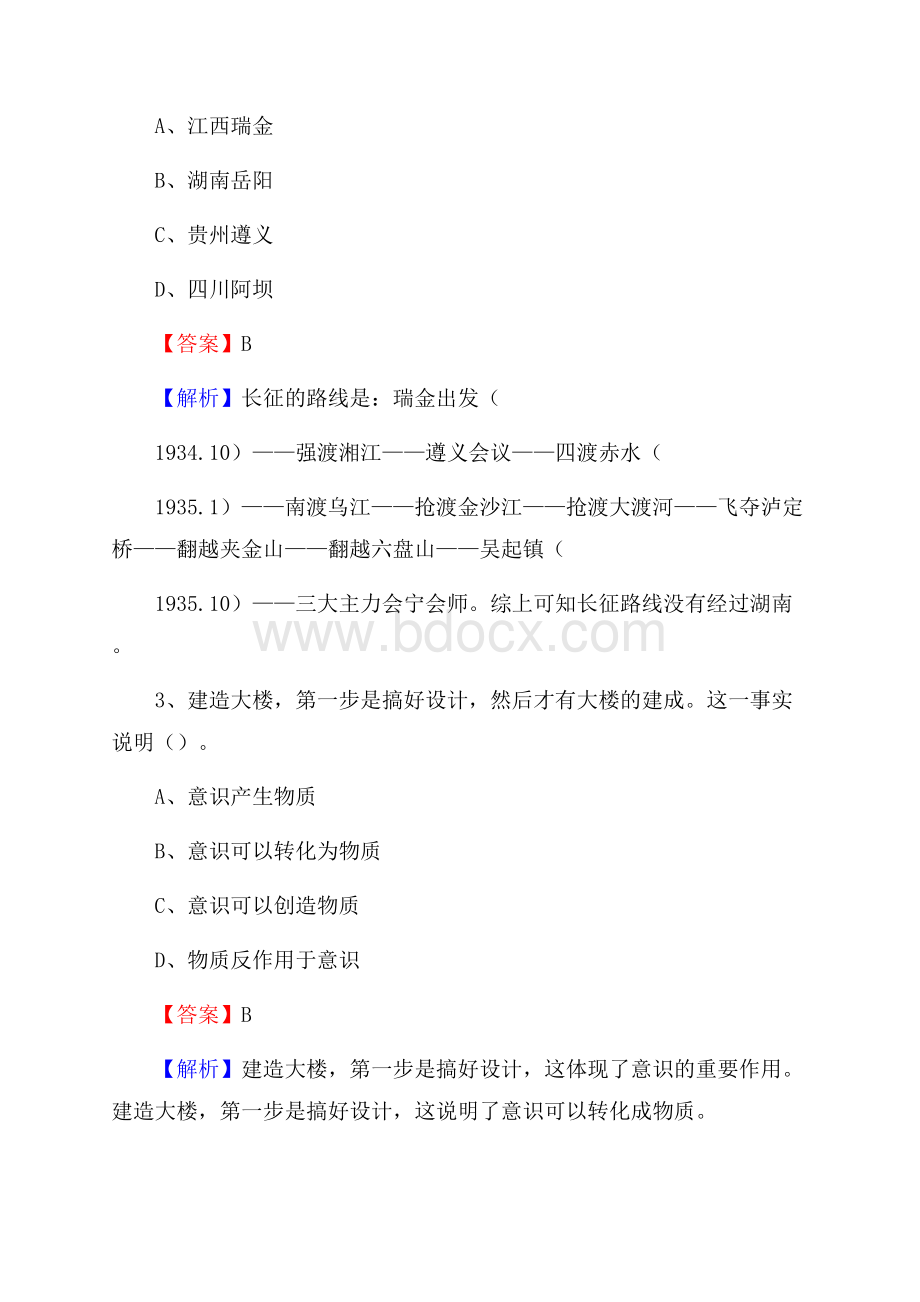 A、江西瑞金

B、湖南岳阳

C、贵州遵义

D、四川阿坝

【答案】B

【解析】长征的路线是：瑞金出发（

1934.10）——强渡湘江——遵义会议——四渡赤水（

1935.1）——南渡乌江——抢渡金沙江——抢渡大渡河——飞夺泸定桥——翻越夹金山——翻越六盘山——吴起镇（

1935.10）——三大主力会宁会师。综上可知长征路线没有经过湖南。

www.bdocx.com

3、建造大楼，第一步是搞好设计，然后才有大楼的建成。这一事实说明（）。

A、意识产生物质

B、意识可以转化为物质

C、意识可以创造物质

D、物质反作用于意识

【答案】B

【解析】建造大楼，第一步是搞好设计，这体现了意识的重要作用。建造大楼，第一步是搞好设计，这说明了意识可以转化成物质。